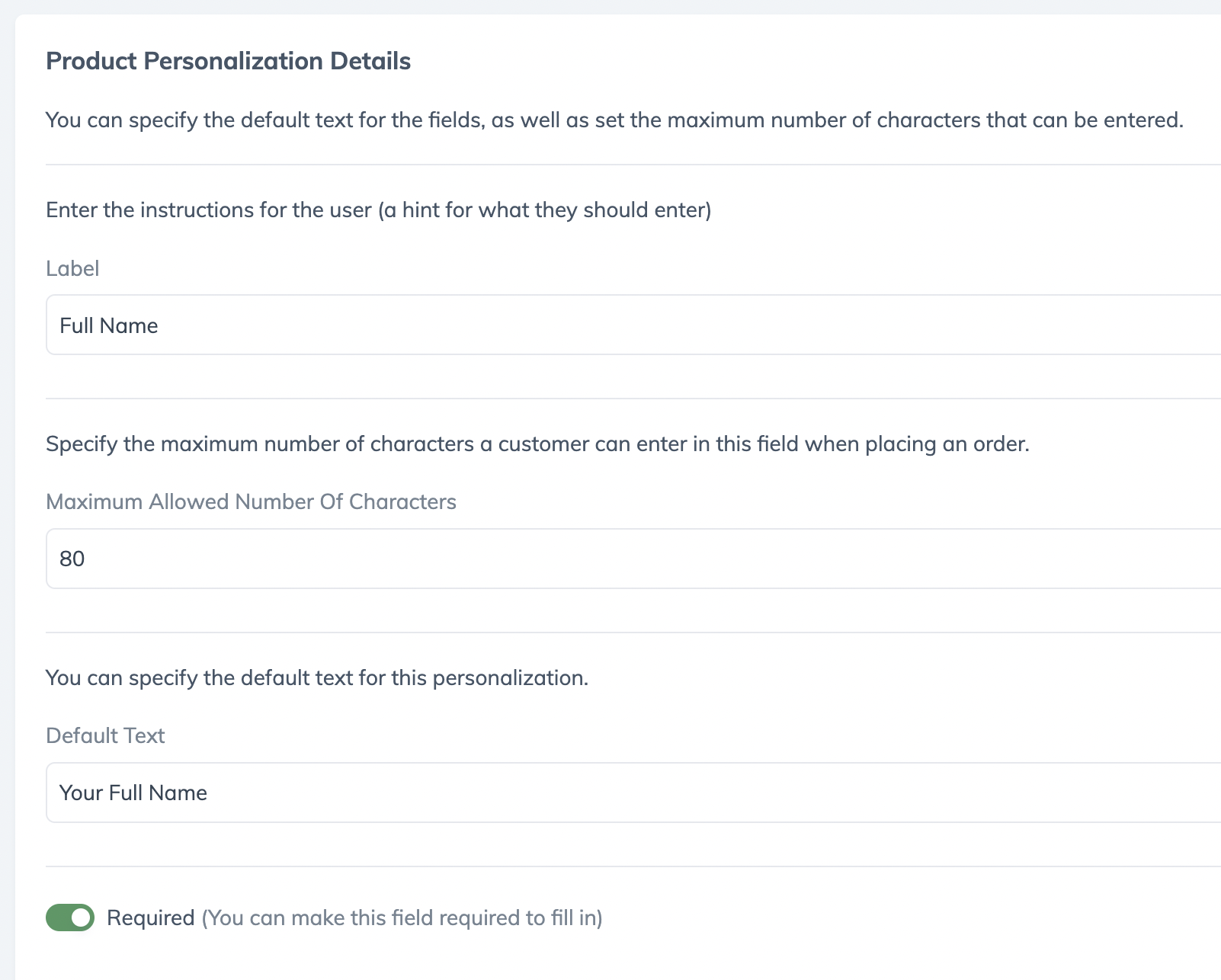 Product Personalization Details

You can specify the default text for the fields, as well as set the maximum number of characters that can be entered.

Enter the instructions for the user (a hint for what they should enter)

Label

Full Name

Specify the maximum number of characters a customer can enter in this field when placing an order.

Maximum Allowed Number Of Characters

80

You can specify the default text for this personalization.

Default Text

Your Full Name

Required (You can make this field required to fill in)